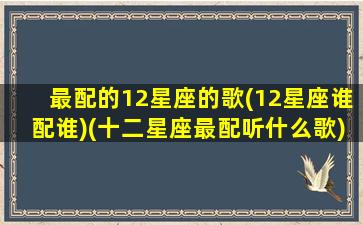 最配的12星座的歌(12星座谁配谁)(十二星座最配听什么歌)